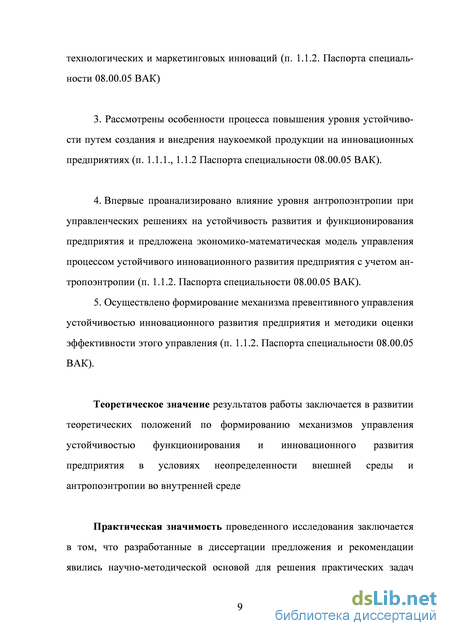 технологических и маркетинговых инноваций (п. 1.1.2. Паспорта специальности 08.00.05 ВАК)

3. Рассмотрены особенности процесса повышения уровня устойчивости путем создания и внедрения наукоемкой продукции на инновационных предприятиях (п. 1.1.1., 1.1.2 Паспорта специальности 08.00.05 ВАК).

4. Впервые проанализировано влияние уровня антропоэнтропии при управленческих решениях на устойчивость развития и функционирования предприятия и предложена экономико-математическая модель управления процессом устойчивого инновационного развития предприятия с учетом антропоэнтропии (п. 1.1.2. Паспорта специальности 08.00.05 ВАК).

5. Осуществлено формирование механизма превентивного управления устойчивостью инновационного развития предприятия и методики оценки эффективности этого управления (п. 1.1.2. Паспорта специальности 08.00.05 ВАК).

Теоретическое значение результатов работы заключается в развитии теоретических положений по формированию механизмов управления устойчивостью функционирования и инновационного развития предприятия в условиях неопределенности внешней среды и антропоэнтропии во внутренней среде

Практическая значимость проведенного исследования заключается в том, что разработанные в диссертации предложения и рекомендации явились научно-методической основой для решения практических задач

9

dsLib.net
библиотека диссертаций